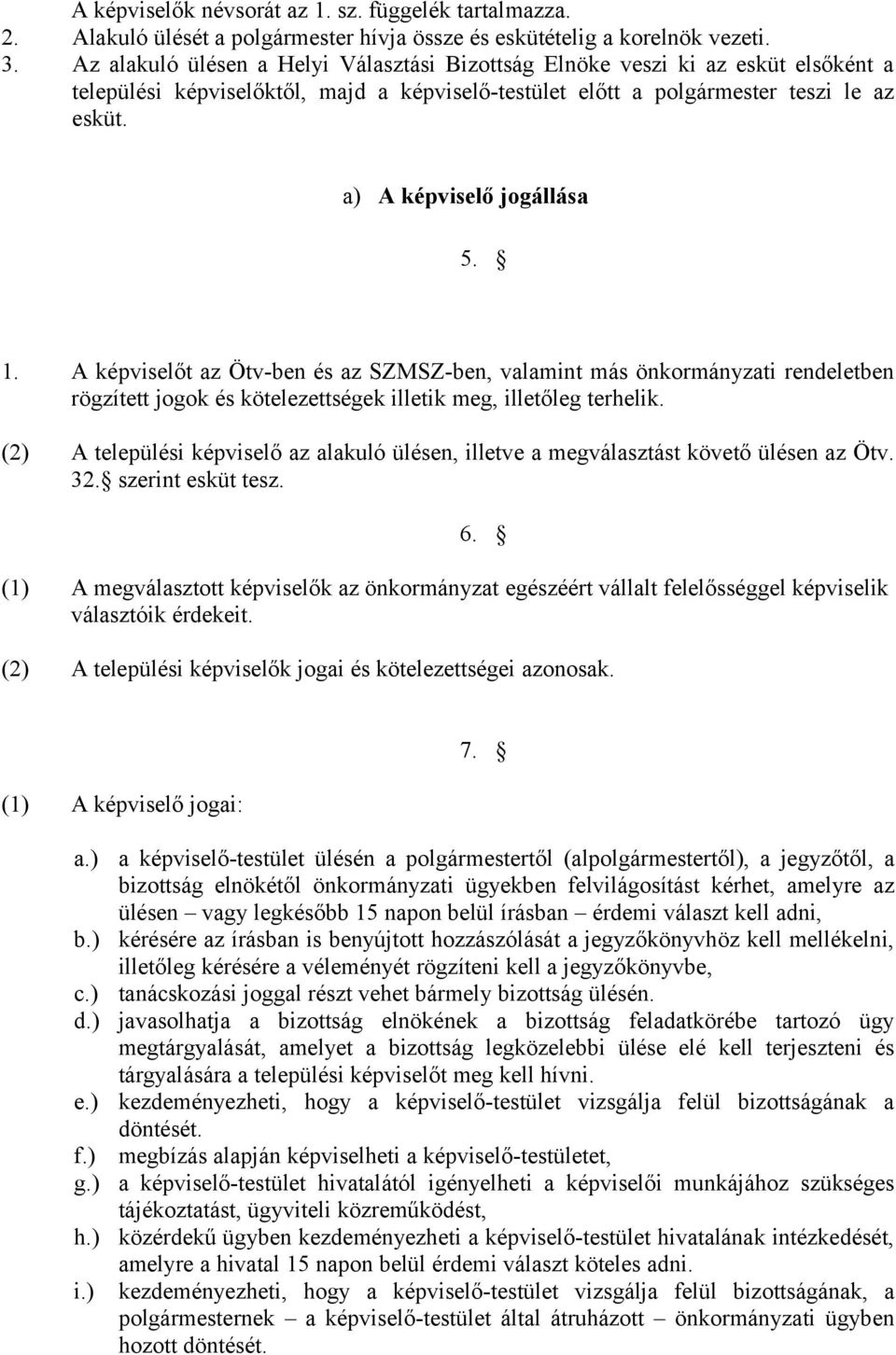 A képviselők névsorát az 1. sz. függelék tartalmazza.
2. Alakuló ülését a polgármester hívja össze és eskütételig a korelnök vezeti.
3. Az alakuló ülésen a Helyi Választási Bizottság Elnöke veszi ki az esküt elsőként a települési képviselőktől, majd a képviselő-testület előtt a polgármester teszi le az esküt.

a) A képviselő jogállása

5. §

1. A képviselőt az Ötv-ben és az SZMSZ-ben, valamint más önkormányzati rendeletben rögzített jogok és kötelezettségek illetik meg, illetőleg terhelik.

(2) A települési képviselő az alakuló ülésen, illetve a megválasztást követő ülésen az Ötv. 32.§ szerint esküt tesz.

6. §

(1) A megválasztott képviselők az önkormányzat egészéért vállalt felelősséggel képviselik választóik érdekeit.

(2) A települési képviselők jogai és kötelezettségei azonosak.

7. §

(1) A képviselő jogai:

a.) a képviselő-testület ülésén a polgármestertől (alpolgármestertől), a jegyzőtől, a bizottság elnökétől önkormányzati ügyekben felvilágosítást kérhet, amelyre az ülésen – vagy legkésőbb 15 napon belül írásban – érdemi választ kell adni,
b.) kérésére az írásban is benyújtott hozzászólását a jegyzőkönyvhöz kell mellékelni, illetőleg kérésére a véleményét rögzíteni kell a jegyzőkönyvbe,
c.) tanácskozási joggal részt vehet bármely bizottság ülésén.
d.) javasolhatja a bizottság elnökének a bizottság feladatkörébe tartozó ügy megtárgyalását, amelyet a bizottság legközelebbi ülése elé kell terjeszteni és tárgyalására a települési képviselőt meg kell hívni.
e.) kezdeményezheti, hogy a képviselő-testület vizsgálja felül bizottságának a döntését.
f.) megbízás alapján képviselheti a képviselő-testületet,
g.) a képviselő-testület hivatalától igényelheti a képviselői munkájához szükséges tájékoztatást, ügyviteli közreműködést,
h.) közérdekű ügyben kezdeményezheti a képviselő-testület hivatalának intézkedését, amelyre a hivatal 15 napon belül érdemi választ köteles adni.
i.) kezdeményezheti, hogy a képviselő-testület vizsgálja felül bizottságának, a polgármesternek – a képviselő-testület által átruházott – önkormányzati ügyben hozott döntését.